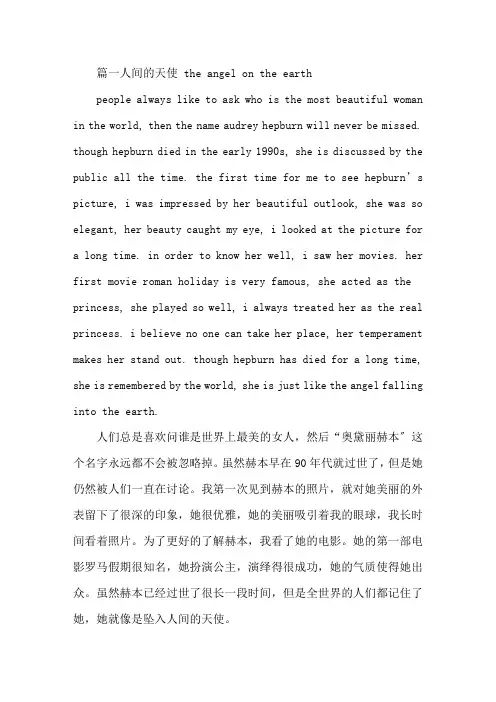 篇一人间的天使 the angel on the earth

people always like to ask who is the most beautiful woman in the world, then the name audrey hepburn will never be missed. though hepburn died in the early 1990s, she is discussed by the public all the time. the first time for me to see hepburn’s picture, i was impressed by her beautiful outlook, she was so elegant, her beauty caught my eye, i looked at the picture for a long time. in order to know her well, i saw her movies. her first movie roman holiday is very famous, she acted as the princess, she played so well, i always treated her as the real princess. i believe no one can take her place, her temperament makes her stand out. though hepburn has died for a long time, she is remembered by the world, she is just like the angel falling into the earth.

人们总是喜欢问谁是世界上最美的女人，然后“奥黛丽赫本”这个名字永远都不会被忽略掉。虽然赫本早在90年代就过世了，但是她仍然被人们一直在讨论。我第一次见到赫本的照片，就对她美丽的外表留下了很深的印象，她很优雅，她的美丽吸引着我的眼球，我长时间看着照片。为了更好的了解赫本，我看了她的电影。她的第一部电影罗马假期很知名，她扮演公主，演绎得很成功，她的气质使得她出众。虽然赫本已经过世了很长一段时间，但是全世界的人们都记住了她，她就像是坠入人间的天使。